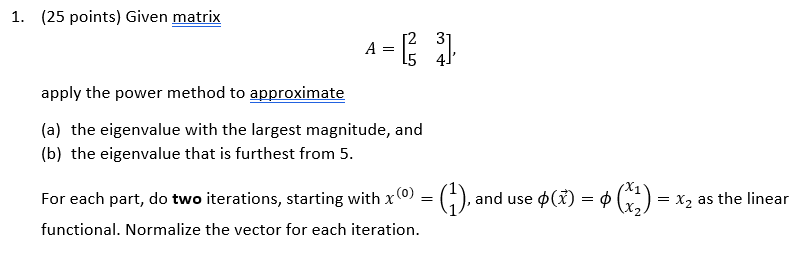 1. (25 points) Given matrix

$A = \begin{bmatrix} 2 & 3 \\ 5 & 4 \end{bmatrix},$

apply the power method to approximate

(a) the eigenvalue with the largest magnitude, and
(b) the eigenvalue that is furthest from 5.

For each part, do **two** iterations, starting with $x^{(0)} = \begin{pmatrix} 1 \\ 1 \end{pmatrix}$, and use $\phi(\vec{x}) = \phi\begin{pmatrix} x_1 \\ x_2 \end{pmatrix} = x_2$ as the linear functional. Normalize the vector for each iteration.